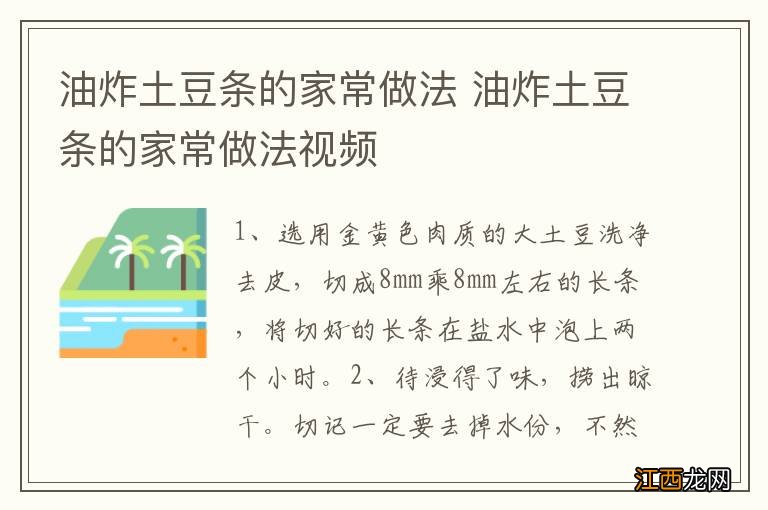 油炸土豆条的家常做法 油炸土豆条的家常做法视频

1、选用金黄色肉质的大土豆洗净去皮，切成8mm乘8mm左右的长条，将切好的长条在盐水中泡上两个小时。2、待浸得了味，捞出晾干。切记一定要去掉水份，不然

江西龙网